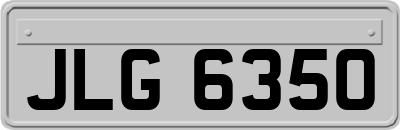 JLG 6350